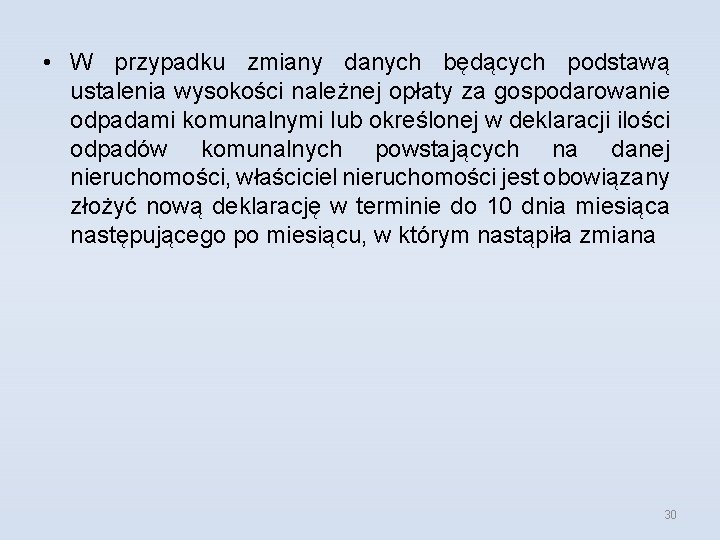 • W przypadku zmiany danych będących podstawą ustalenia wysokości należnej opłaty za gospodarowanie odpadami komunalnymi lub określonej w deklaracji ilości odpadów komunalnych powstających na danej nieruchomości, właściciel nieruchomości jest obowiązany złożyć nową deklarację w terminie do 10 dnia miesiąca następującego po miesiącu, w którym nastąpiła zmiana

30